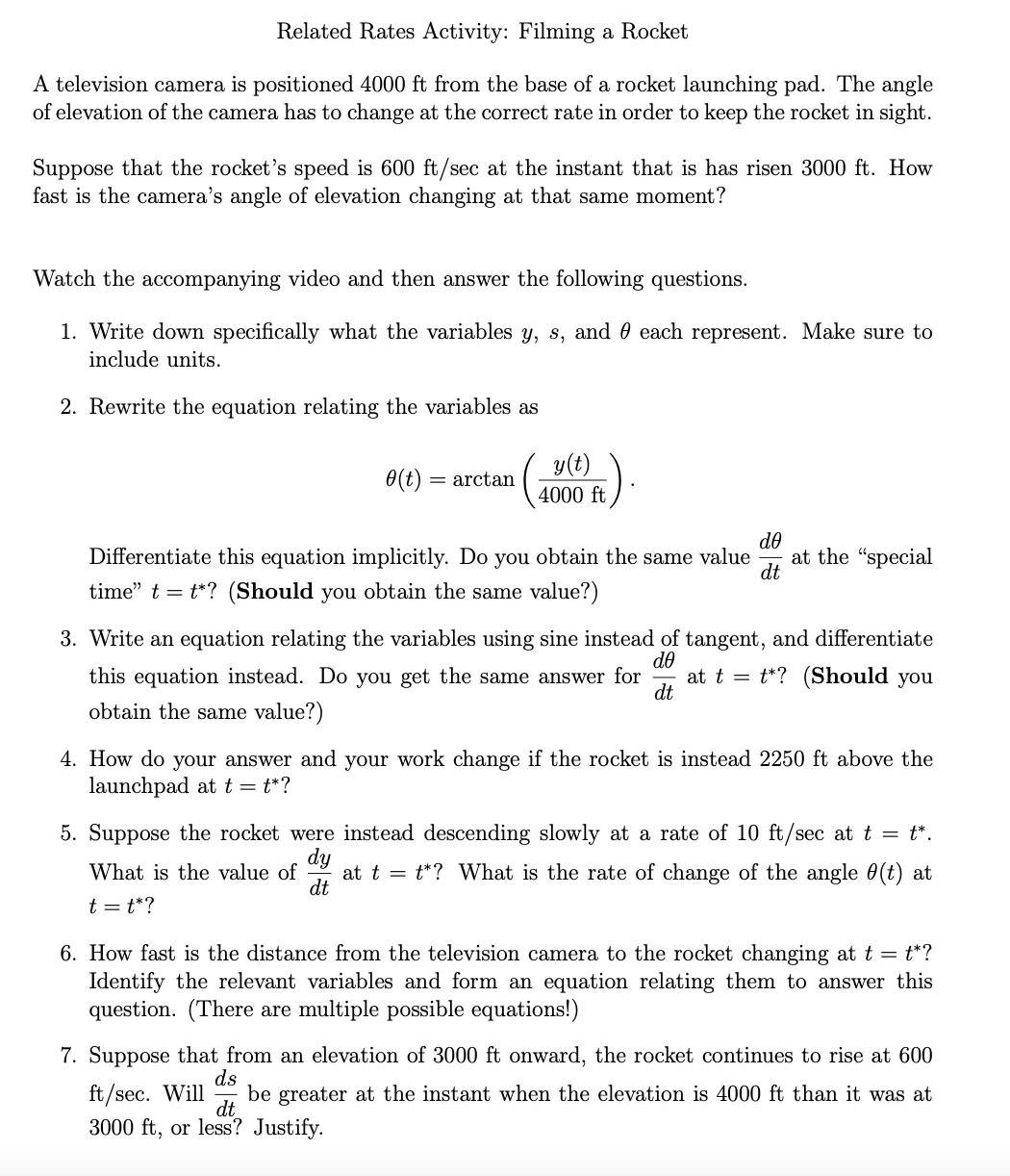 Related Rates Activity: Filming a Rocket

A television camera is positioned 4000 ft from the base of a rocket launching pad. The angle of elevation of the camera has to change at the correct rate in order to keep the rocket in sight.

Suppose that the rocket's speed is 600 ft/sec at the instant that is has risen 3000 ft. How fast is the camera's angle of elevation changing at that same moment?

Watch the accompanying video and then answer the following questions.

1. Write down specifically what the variables $y$, $s$, and $\theta$ each represent. Make sure to include units.

2. Rewrite the equation relating the variables as

$$\theta(t) = \arctan\left(\frac{y(t)}{4000 \text{ ft}}\right).$$

Differentiate this equation implicitly. Do you obtain the same value $\frac{d\theta}{dt}$ at the "special time" $t = t^*$? (**Should** you obtain the same value?)

3. Write an equation relating the variables using sine instead of tangent, and differentiate this equation instead. Do you get the same answer for $\frac{d\theta}{dt}$ at $t = t^*$? (**Should** you obtain the same value?)

4. How do your answer and your work change if the rocket is instead 2250 ft above the launchpad at $t = t^*$?

5. Suppose the rocket were instead descending slowly at a rate of 10 ft/sec at $t = t^*$. What is the value of $\frac{dy}{dt}$ at $t = t^*$? What is the rate of change of the angle $\theta(t)$ at $t = t^*$?

6. How fast is the distance from the television camera to the rocket changing at $t = t^*$? Identify the relevant variables and form an equation relating them to answer this question. (There are multiple possible equations!)

7. Suppose that from an elevation of 3000 ft onward, the rocket continues to rise at 600 ft/sec. Will $\frac{ds}{dt}$ be greater at the instant when the elevation is 4000 ft than it was at 3000 ft, or less? Justify.